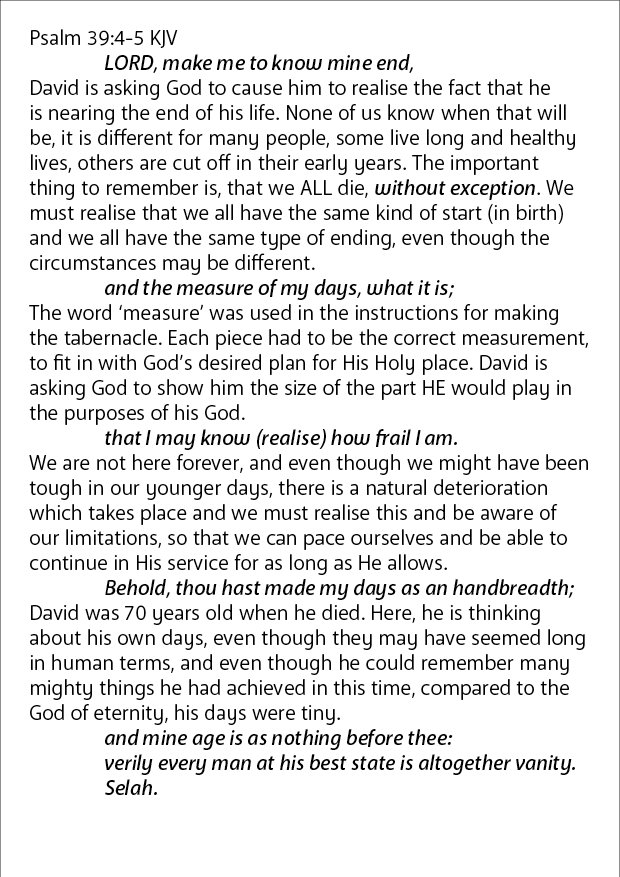 Psalm 39:4-5 KJV

LORD, make me to know mine end,

David is asking God to cause him to realise the fact that he is nearing the end of his life. None of us know when that will be, it is different for many people, some live long and healthy lives, others are cut off in their early years. The important thing to remember is, that we ALL die, without exception. We must realise that we all have the same kind of start (in birth) and we all have the same type of ending, even though the circumstances may be different.

and the measure of my days, what it is;

The word 'measure' was used in the instructions for making the tabernacle. Each piece had to be the correct measurement, to fit in with God's desired plan for His Holy place. David is asking God to show him the size of the part HE would play in the purposes of his God.

that I may know (realise) how frail I am.

We are not here forever, and even though we might have been tough in our younger days, there is a natural deterioration which takes place and we must realise this and be aware of our limitations, so that we can pace ourselves and be able to continue in His service for as long as He allows.

Behold, thou hast made my days as an handbreadth;

David was 70 years old when he died. Here, he is thinking about his own days, even though they may have seemed long in human terms, and even though he could remember many mighty things he had achieved in this time, compared to the God of eternity, his days were tiny.

and mine age is as nothing before thee:
verily every man at his best state is altogether vanity.
Selah.